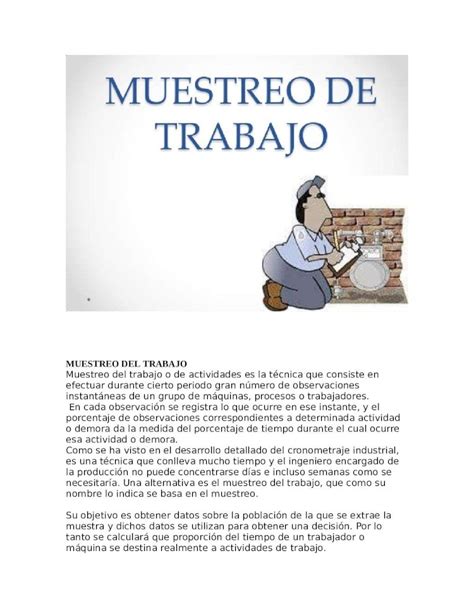 MUESTREO DE TRABAJO

MUESTREO DEL TRABAJO
Muestreo del trabajo o de actividades es la técnica que consiste en efectuar durante cierto periodo gran número de observaciones instantáneas de un grupo de máquinas, procesos o trabajadores.
En cada observación se registra lo que ocurre en ese instante, y el porcentaje de observaciones correspondientes a determinada actividad o demora da la medida del porcentaje de tiempo durante el cual ocurre esa actividad o demora.
Como se ha visto en el desarrollo detallado del cronometraje industrial, es una técnica que conlleva mucho tiempo y el ingeniero encargado de la producción no puede concentrarse días e incluso semanas como se necesitaría. Una alternativa es el muestreo del trabajo, que como su nombre lo indica se basa en el muestreo.

Su objetivo es obtener datos sobre la población de la que se extrae la muestra y dichos datos se utilizan para obtener una decisión. Por lo tanto se calculará que proporción del tiempo de un trabajador o máquina se destina realmente a actividades de trabajo.